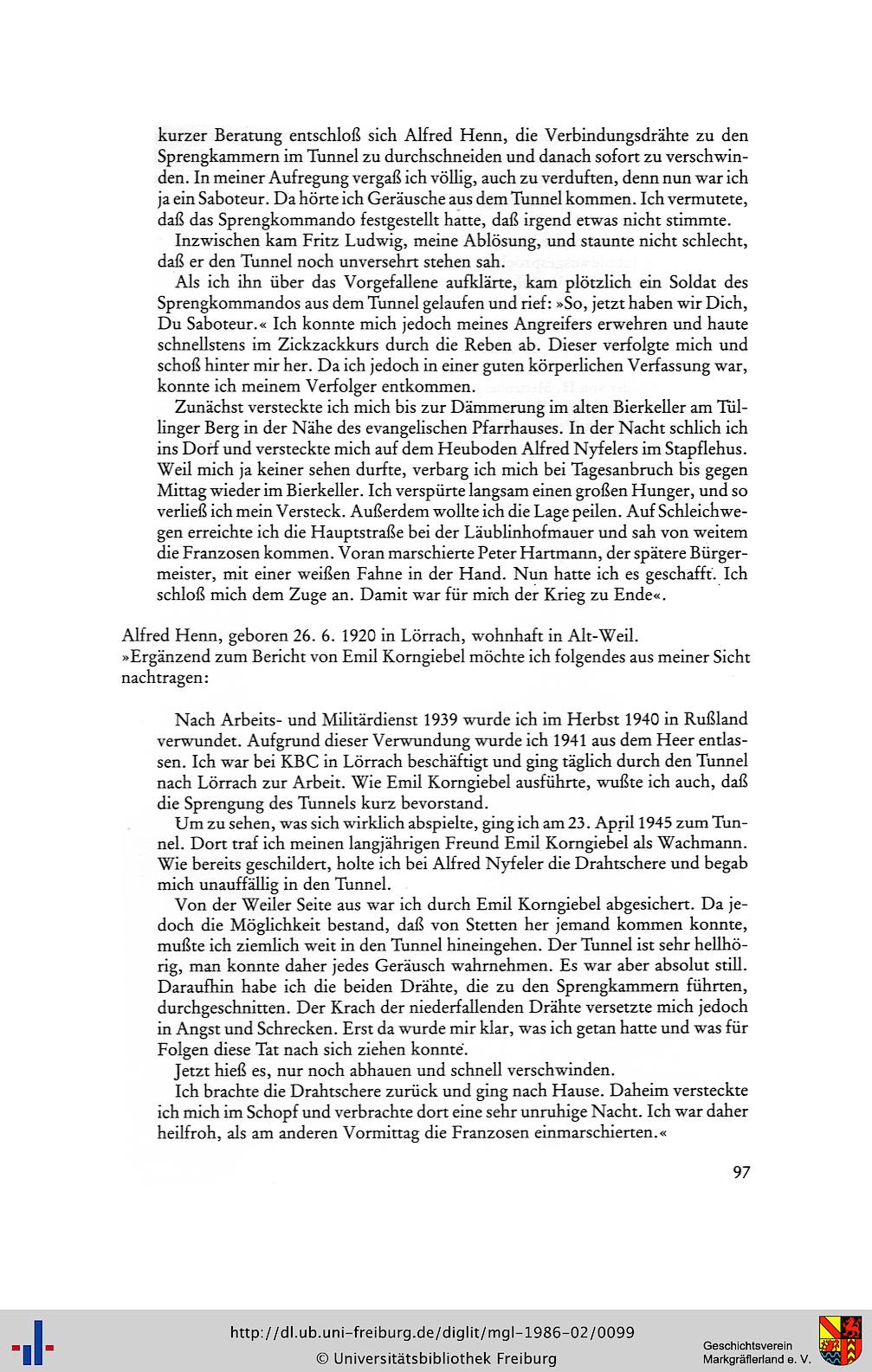 kurzer Beratung entschloß sich Alfred Henn, die Verbindungsdrähte zu den Sprengkammern im Tunnel zu durchschneiden und danach sofort zu verschwinden. In meiner Aufregung vergaß ich völlig, auch zu verduften, denn nun war ich ja ein Saboteur. Da hörte ich Geräusche aus dem Tunnel kommen. Ich vermutete, daß das Sprengkommando festgestellt hatte, daß irgend etwas nicht stimmte.

Inzwischen kam Fritz Ludwig, meine Ablösung, und staunte nicht schlecht, daß er den Tunnel noch unversehrt stehen sah.

Als ich ihn über das Vorgefallene aufklärte, kam plötzlich ein Soldat des Sprengkommandos aus dem Tunnel gelaufen und rief: »So, jetzt haben wir Dich, Du Saboteur.« Ich konnte mich jedoch meines Angreifers erwehren und haute schnellstens im Zickzackkurs durch die Reben ab. Dieser verfolgte mich und schoß hinter mir her. Da ich jedoch in einer guten körperlichen Verfassung war, konnte ich meinem Verfolger entkommen.

Zunächst versteckte ich mich bis zur Dämmerung im alten Bierkeller am Tüllinger Berg in der Nähe des evangelischen Pfarrhauses. In der Nacht schlich ich ins Dorf und versteckte mich auf dem Heuboden Alfred Nyfelers im Stapflehus. Weil mich ja keiner sehen durfte, verbarg ich mich bei Tagesanbruch bis gegen Mittag wieder im Bierkeller. Ich verspürte langsam einen großen Hunger, und so verließ ich mein Versteck. Außerdem wollte ich die Lage peilen. Auf Schleichwegen erreichte ich die Hauptstraße bei der Läublinhofmauer und sah von weitem die Franzosen kommen. Voran marschierte Peter Hartmann, der spätere Bürgermeister, mit einer weißen Fahne in der Hand. Nun hatte ich es geschafft. Ich schloß mich dem Zuge an. Damit war für mich der Krieg zu Ende«.

Alfred Henn, geboren 26. 6. 1920 in Lörrach, wohnhaft in Alt-Weil.
»Ergänzend zum Bericht von Emil Korngiebel möchte ich folgendes aus meiner Sicht nachtragen:

Nach Arbeits- und Militärdienst 1939 wurde ich im Herbst 1940 in Rußland verwundet. Aufgrund dieser Verwundung wurde ich 1941 aus dem Heer entlassen. Ich war bei KBC in Lörrach beschäftigt und ging täglich durch den Tunnel nach Lörrach zur Arbeit. Wie Emil Korngiebel ausführte, wußte ich auch, daß die Sprengung des Tunnels kurz bevorstand.

Um zu sehen, was sich wirklich abspielte, ging ich am 23. April 1945 zum Tunnel. Dort traf ich meinen langjährigen Freund Emil Korngiebel als Wachmann. Wie bereits geschildert, holte ich bei Alfred Nyfeler die Drahtschere und begab mich unauffällig in den Tunnel.

Von der Weiler Seite aus war ich durch Emil Korngiebel abgesichert. Da jedoch die Möglichkeit bestand, daß von Stetten her jemand kommen konnte, mußte ich ziemlich weit in den Tunnel hineingehen. Der Tunnel ist sehr hellhörig, man konnte daher jedes Geräusch wahrnehmen. Es war aber absolut still. Daraufhin habe ich die beiden Drähte, die zu den Sprengkammern führten, durchgeschnitten. Der Krach der niederfallenden Drähte versetzte mich jedoch in Angst und Schrecken. Erst da wurde mir klar, was ich getan hatte und was für Folgen diese Tat nach sich ziehen konnte.

Jetzt hieß es, nur noch abhauen und schnell verschwinden.

Ich brachte die Drahtschere zurück und ging nach Hause. Daheim versteckte ich mich im Schopf und verbrachte dort eine sehr unruhige Nacht. Ich war daher heilfroh, als am anderen Vormittag die Franzosen einmarschierten.«

97

http://dl.ub.uni-freiburg.de/diglit/mgl-1986-02/0099
© Universitätsbibliothek Freiburg
Geschichtsverein Markgräflerland e. V.